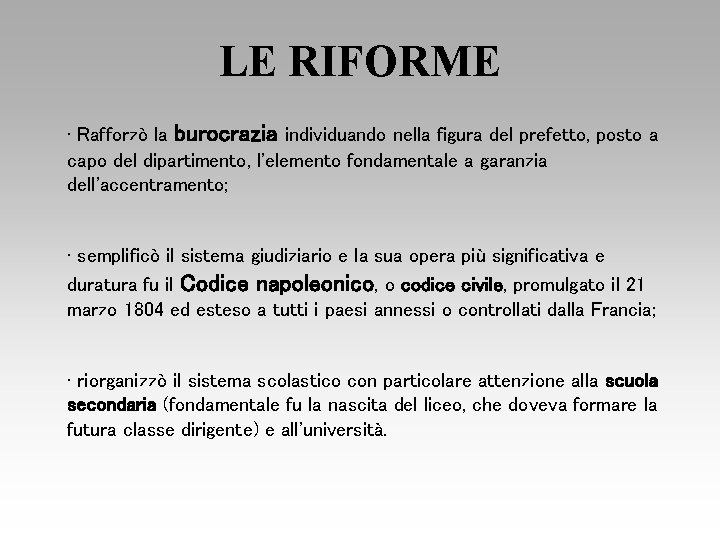 LE RIFORME

· Rafforzò la burocrazia individuando nella figura del prefetto, posto a capo del dipartimento, l'elemento fondamentale a garanzia dell'accentramento;

· semplificò il sistema giudiziario e la sua opera più significativa e duratura fu il Codice napoleonico, o codice civile, promulgato il 21 marzo 1804 ed esteso a tutti i paesi annessi o controllati dalla Francia;

· riorganizzò il sistema scolastico con particolare attenzione alla scuola secondaria (fondamentale fu la nascita del liceo, che doveva formare la futura classe dirigente) e all'università.